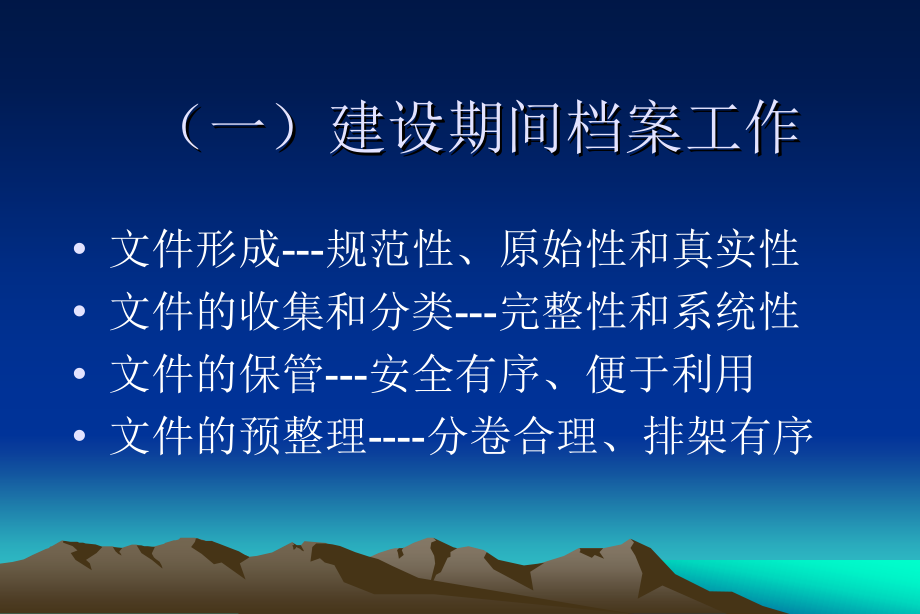 （一）建设期间档案工作

• 文件形成---规范性、原始性和真实性
• 文件的收集和分类---完整性和系统性
• 文件的保管---安全有序、便于利用
• 文件的预整理----分卷合理、排架有序